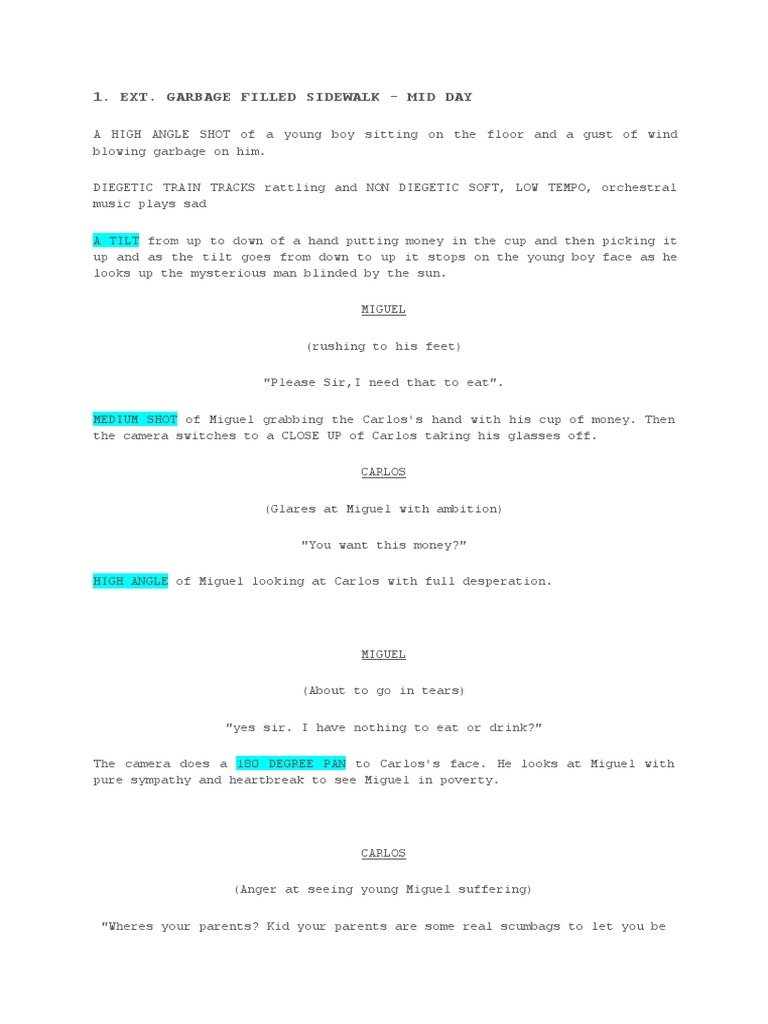 1. EXT. GARBAGE FILLED SIDEWALK - MID DAY

A HIGH ANGLE SHOT of a young boy sitting on the floor and a gust of wind blowing garbage on him.

DIEGETIC TRAIN TRACKS rattling and NON DIEGETIC SOFT, LOW TEMPO, orchestral music plays sad

A TILT from up to down of a hand putting money in the cup and then picking it up and as the tilt goes from down to up it stops on the young boy face as he looks up the mysterious man blinded by the sun.

MIGUEL

(rushing to his feet)

"Please Sir,I need that to eat".

MEDIUM SHOT of Miguel grabbing the Carlos's hand with his cup of money. Then the camera switches to a CLOSE UP of Carlos taking his glasses off.

CARLOS

(Glares at Miguel with ambition)

"You want this money?"

HIGH ANGLE of Miguel looking at Carlos with full desperation.

MIGUEL

(About to go in tears)

"yes sir. I have nothing to eat or drink?"

The camera does a 180 DEGREE PAN to Carlos's face. He looks at Miguel with pure sympathy and heartbreak to see Miguel in poverty.

CARLOS

(Anger at seeing young Miguel suffering)

"Wheres your parents? Kid your parents are some real scumbags to let you be